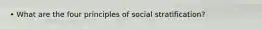 • What are the four principles of social stratification?